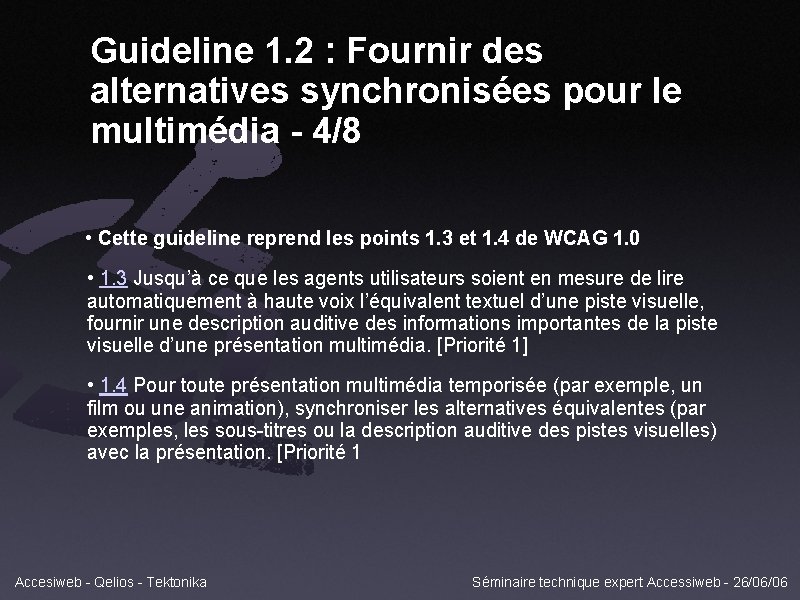 Guideline 1.2 : Fournir des alternatives synchronisées pour le multimédia - 4/8

• Cette guideline reprend les points 1.3 et 1.4 de WCAG 1.0

• 1.3 Jusqu'à ce que les agents utilisateurs soient en mesure de lire automatiquement à haute voix l'équivalent textuel d'une piste visuelle, fournir une description auditive des informations importantes de la piste visuelle d'une présentation multimédia. [Priorité 1]

• 1.4 Pour toute présentation multimédia temporisée (par exemple, un film ou une animation), synchroniser les alternatives équivalentes (par exemples, les sous-titres ou la description auditive des pistes visuelles) avec la présentation. [Priorité 1

Accesiweb - Qelios - Tektonika

Séminaire technique expert Accessiweb - 26/06/06